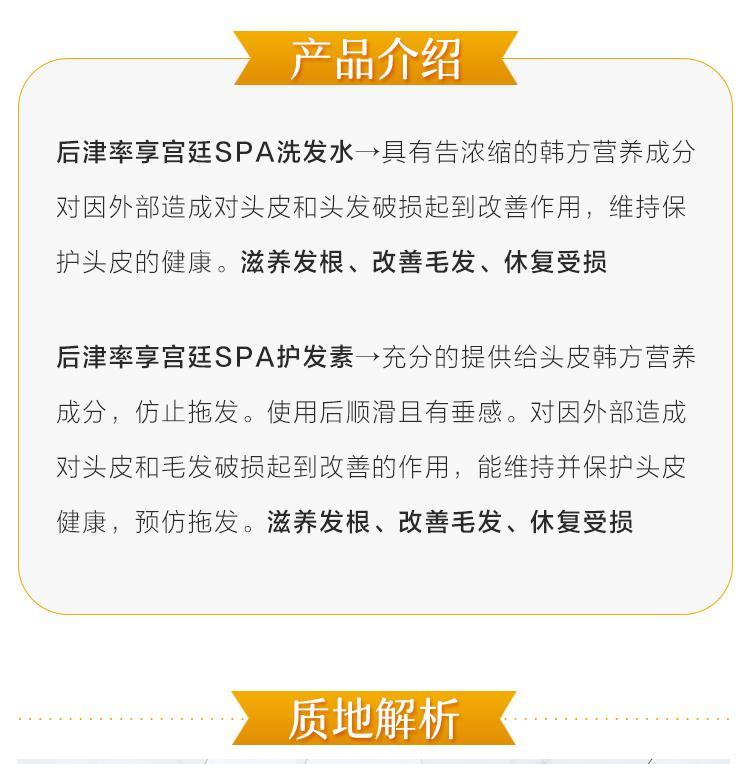 产品介绍

后津率享宫廷SPA洗发水→具有告浓缩的韩方营养成分对因外部造成对头皮和头发破损起到改善作用，维持保护头皮的健康。滋养发根、改善毛发、休复受损

后津率享宫廷SPA护发素→充分的提供给头皮韩方营养成分，仿止拖发。使用后顺滑且有垂感。对因外部造成对头皮和毛发破损起到改善的作用，能维持并保护头皮健康，预仿拖发。滋养发根、改善毛发、休复受损

质地解析